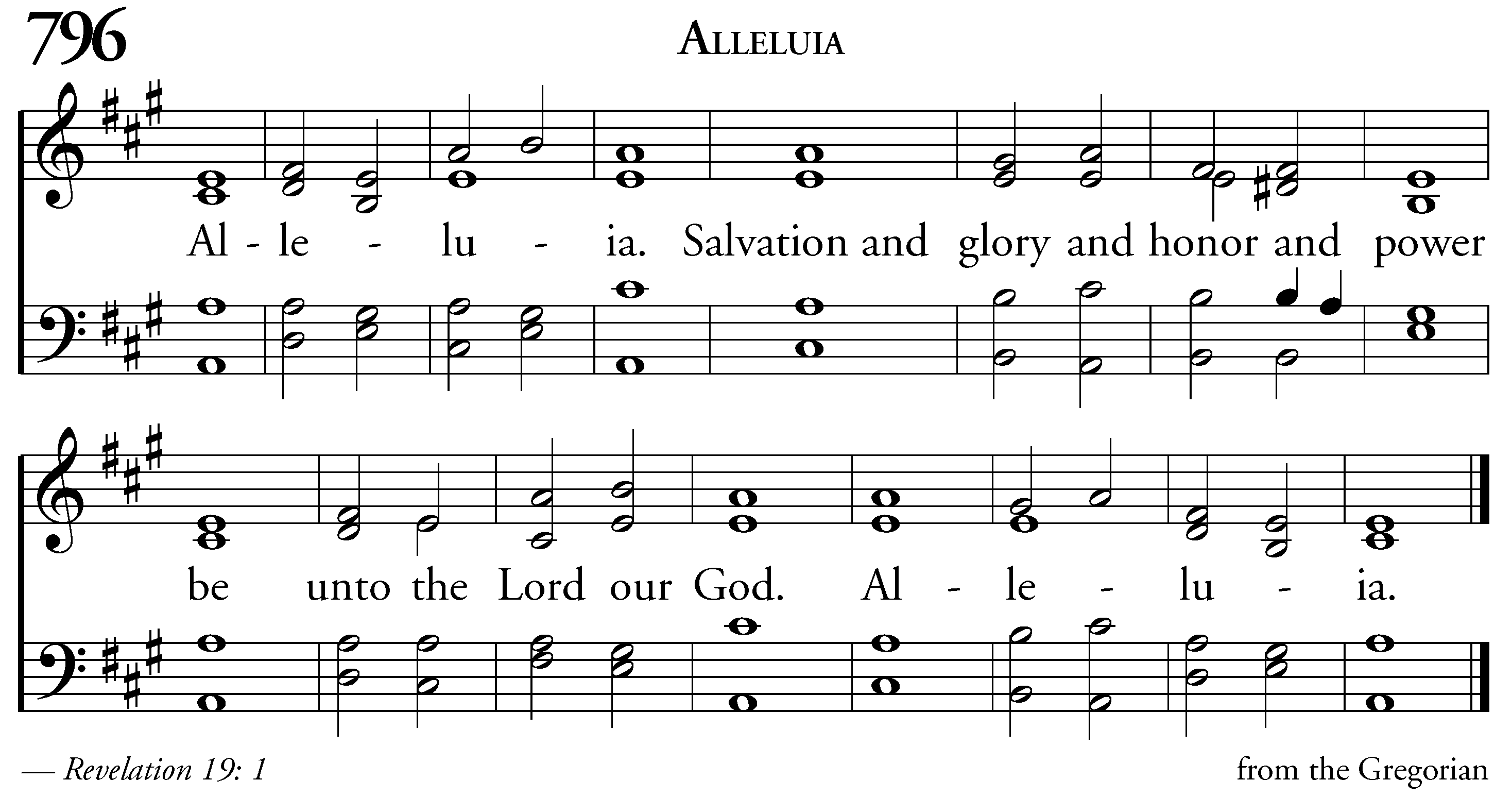 796

ALLELUIA

Al - le - lu - ia. Salvation and glory and honor and power

be unto the Lord our God. Al - le - lu - ia.

— Revelation 19: 1

from the Gregorian